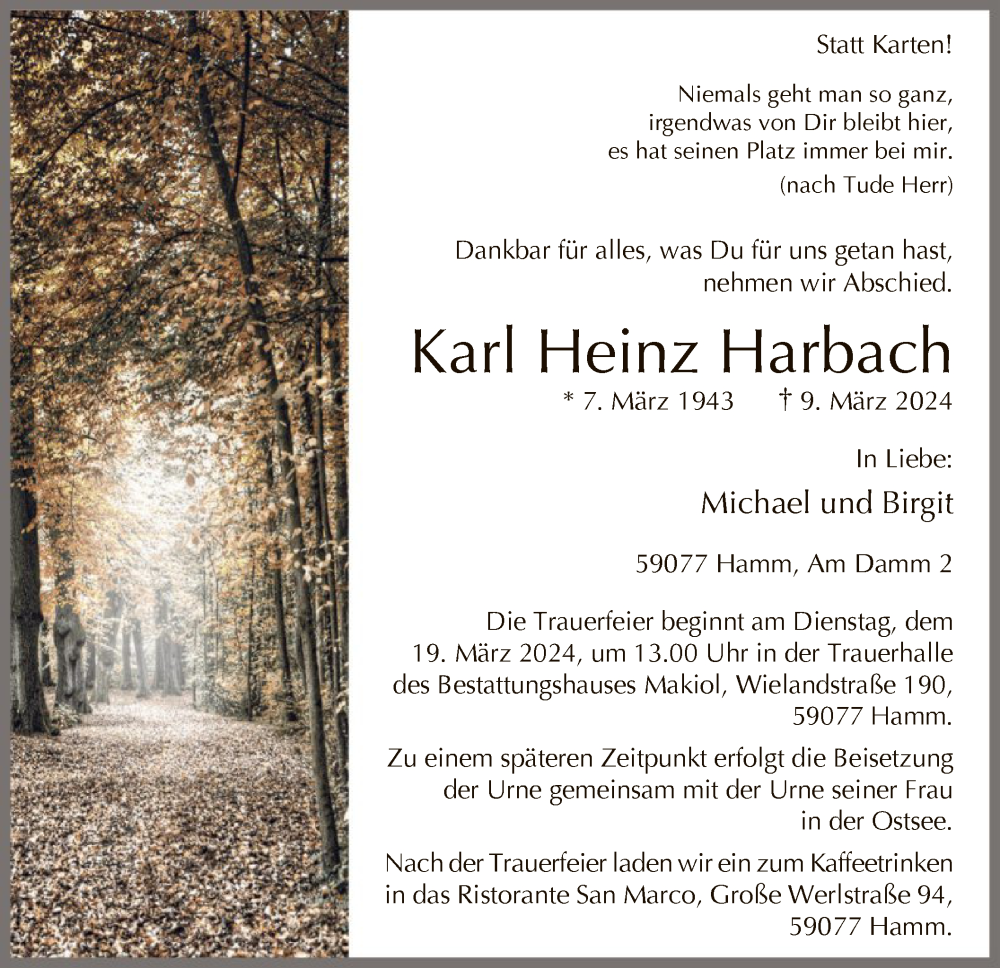 Statt Karten!

Niemals geht man so ganz,
irgendwas von Dir bleibt hier,
es hat seinen Platz immer bei mir.
(nach Tude Herr)

Dankbar für alles, was Du für uns getan hast,
nehmen wir Abschied.

Karl Heinz Harbach

* 7. März 1943 † 9. März 2024

In Liebe:

Michael und Birgit

59077 Hamm, Am Damm 2

Die Trauerfeier beginnt am Dienstag, dem 19. März 2024, um 13.00 Uhr in der Trauerhalle des Bestattungshauses Makiol, Wielandstraße 190, 59077 Hamm.

Zu einem späteren Zeitpunkt erfolgt die Beisetzung der Urne gemeinsam mit der Urne seiner Frau in der Ostsee.

Nach der Trauerfeier laden wir ein zum Kaffeetrinken in das Ristorante San Marco, Große Werlstraße 94, 59077 Hamm.